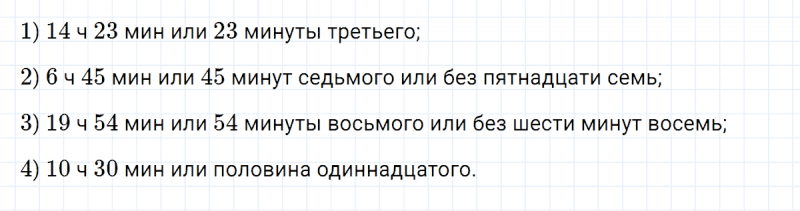 1) 14 ч 23 мин или 23 минуты третьего;

2) 6 ч 45 мин или 45 минут седьмого или без пятнадцати семь;

3) 19 ч 54 мин или 54 минуты восьмого или без шести минут восемь;

4) 10 ч 30 мин или половина одиннадцатого.